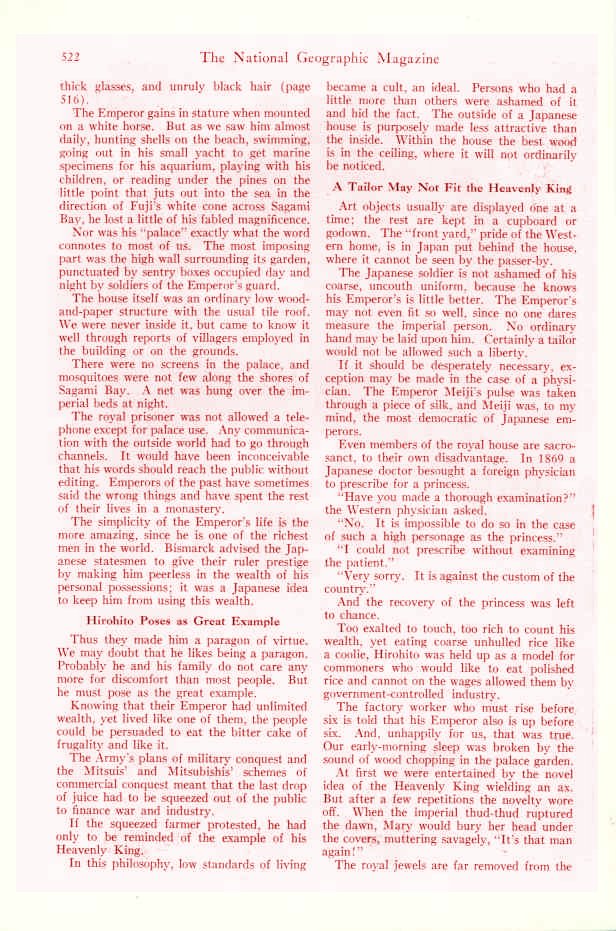 522 The National Geographic Magazine

thick glasses, and unruly black hair (page 516).

The Emperor gains in stature when mounted on a white horse. But as we saw him almost daily, hunting shells on the beach, swimming, going out in his small yacht to get marine specimens for his aquarium, playing with his children, or reading under the pines on the little point that juts out into the sea in the direction of Fuji's white cone across Sagami Bay, he lost a little of his fabled magnificence.

Nor was his "palace" exactly what the word connotes to most of us. The most imposing part was the high wall surrounding its garden, punctuated by sentry boxes occupied day and night by soldiers of the Emperor's guard.

The house itself was an ordinary low wood-and-paper structure with the usual tile roof. We were never inside it, but came to know it well through reports of villagers employed in the building or on the grounds.

There were no screens in the palace, and mosquitoes were not few along the shores of Sagami Bay. A net was hung over the imperial beds at night.

The royal prisoner was not allowed a telephone except for palace use. Any communication with the outside world had to go through channels. It would have been inconceivable that his words should reach the public without editing. Emperors of the past have sometimes said the wrong things and have spent the rest of their lives in a monastery.

The simplicity of the Emperor's life is the more amazing, since he is one of the richest men in the world. Bismarck advised the Japanese statesmen to give their ruler prestige by making him peerless in the wealth of his personal possessions; it was a Japanese idea to keep him from using this wealth.

Hirohito Poses as Great Example

Thus they made him a paragon of virtue. We may doubt that he likes being a paragon. Probably he and his family do not care any more for discomfort than most people. But he must pose as the great example.

Knowing that their Emperor had unlimited wealth, yet lived like one of them, the people could be persuaded to eat the bitter cake of frugality and like it.

The Army's plans of military conquest and the Mitsuis' and Mitsubishis' schemes of commercial conquest meant that the last drop of juice had to be squeezed out of the public to finance war and industry.

If the squeezed farmer protested, he had only to be reminded of the example of his Heavenly King.

In this philosophy, low standards of living became a cult, an ideal. Persons who had a little more than others were ashamed of it and hid the fact. The outside of a Japanese house is purposely made less attractive than the inside. Within the house the best wood is in the ceiling, where it will not ordinarily be noticed.

A Tailor May Not Fit the Heavenly King

Art objects usually are displayed one at a time; the rest are kept in a cupboard or godown. The "front yard," pride of the Western home, is in Japan put behind the house, where it cannot be seen by the passer-by.

The Japanese soldier is not ashamed of his coarse, uncouth uniform, because he knows his Emperor's is little better. The Emperor's may not even fit so well, since no one dares measure the imperial person. No ordinary hand may be laid upon him. Certainly a tailor would not be allowed such a liberty.

If it should be desperately necessary, exception may be made in the case of a physician. The Emperor Meiji's pulse was taken through a piece of silk, and Meiji was, to my mind, the most democratic of Japanese emperors.

Even members of the royal house are sacrosanct, to their own disadvantage. In 1869 a Japanese doctor besought a foreign physician to prescribe for a princess.

"Have you made a thorough examination?" the Western physician asked.

"No. It is impossible to do so in the case of such a high personage as the princess."

"I could not prescribe without examining the patient."

"Very sorry. It is against the custom of the country."

And the recovery of the princess was left to chance.

Too exalted to touch, too rich to count his wealth, yet eating coarse unhulled rice like a coolie, Hirohito was held up as a model for commoners who would like to eat polished rice and cannot on the wages allowed them by government-controlled industry.

The factory worker who must rise before six is told that his Emperor also is up before six. And, unhappily for us, that was true. Our early-morning sleep was broken by the sound of wood chopping in the palace garden.

At first we were entertained by the novel idea of the Heavenly King wielding an ax. But after a few repetitions the novelty wore off. When the imperial thud-thud ruptured the dawn, Mary would bury her head under the covers, muttering savagely, "It's that man again!"

The royal jewels are far removed from the